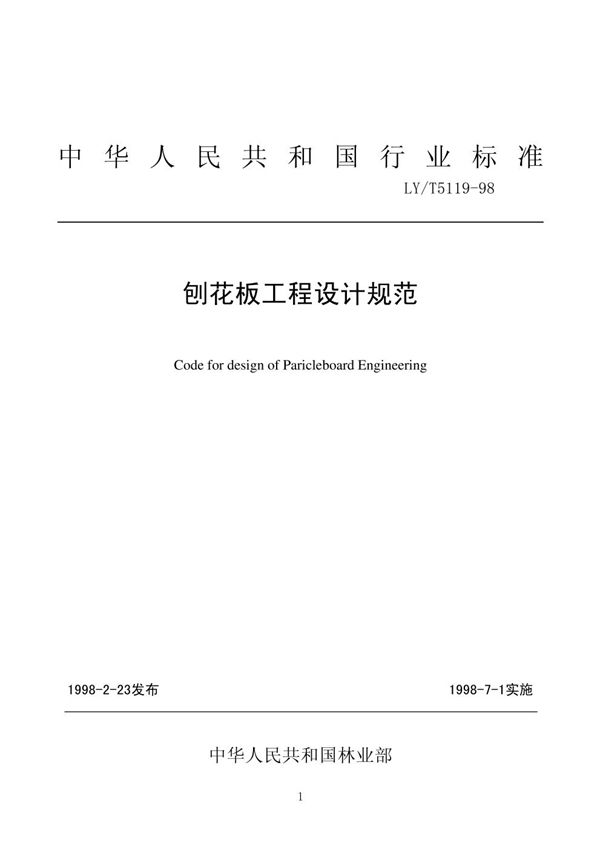 中华人民共和国行业标准

LY/T5119-98

刨花板工程设计规范

Code for design of Paricleboard Engineering

1998-2-23发布

1998-7-1实施

中华人民共和国林业部

1